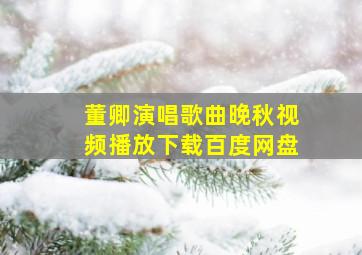 董卿演唱歌曲晚秋视频播放下载百度网盘